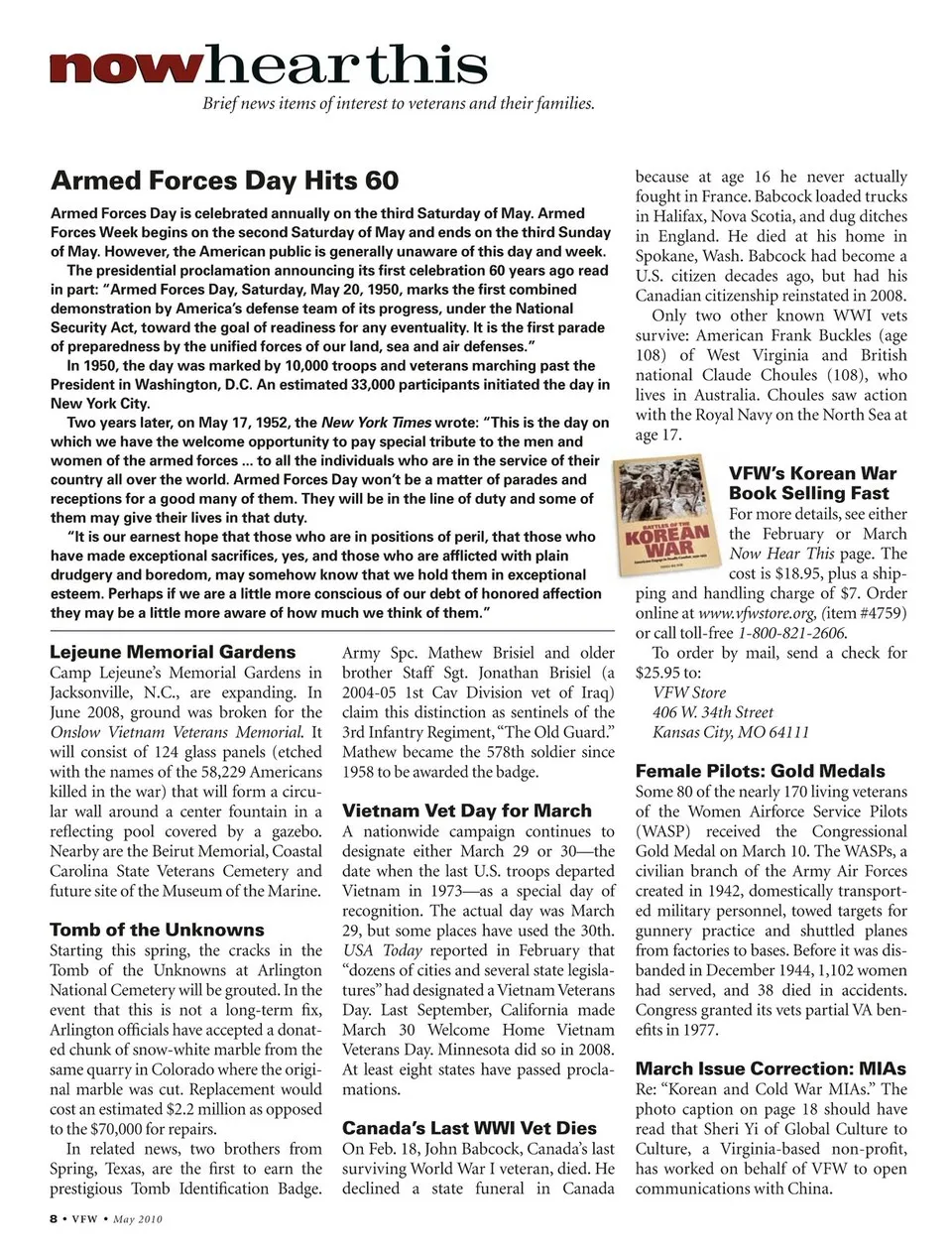 nowhearthis

Brief news items of interest to veterans and their families.

Armed Forces Day Hits 60

Armed Forces Day is celebrated annually on the third Saturday of May. Armed Forces Week begins on the second Saturday of May and ends on the third Sunday of May. However, the American public is generally unaware of this day and week.

The presidential proclamation announcing its first celebration 60 years ago read in part: "Armed Forces Day, Saturday, May 20, 1950, marks the first combined demonstration by America's defense team of its progress, under the National Security Act, toward the goal of readiness for any eventuality. It is the first parade of preparedness by the unified forces of our land, sea and air defenses."

In 1950, the day was marked by 10,000 troops and veterans marching past the President in Washington, D.C. An estimated 33,000 participants initiated the day in New York City.

Two years later, on May 17, 1952, the New York Times wrote: "This is the day on which we have the welcome opportunity to pay special tribute to the men and women of the armed forces ... to all the individuals who are in the service of their country all over the world. Armed Forces Day won't be a matter of parades and receptions for a good many of them. They will be in the line of duty and some of them may give their lives in that duty.

"It is our earnest hope that those who are in positions of peril, that those who have made exceptional sacrifices, yes, and those who are afflicted with plain drudgery and boredom, may somehow know that we hold them in exceptional esteem. Perhaps if we are a little more conscious of our debt of honored affection they may be a little more aware of how much we think of them."

Lejeune Memorial Gardens
Camp Lejeune's Memorial Gardens in Jacksonville, N.C., are expanding. In June 2008, ground was broken for the Onslow Vietnam Veterans Memorial. It will consist of 124 glass panels (etched with the names of the 58,229 Americans killed in the war) that will form a circular wall around a center fountain in a reflecting pool covered by a gazebo. Nearby are the Beirut Memorial, Coastal Carolina State Veterans Cemetery and future site of the Museum of the Marine.

Tomb of the Unknowns
Starting this spring, the cracks in the Tomb of the Unknowns at Arlington National Cemetery will be grouted. In the event that this is not a long-term fix, Arlington officials have accepted a donated chunk of snow-white marble from the same quarry in Colorado where the original marble was cut. Replacement would cost an estimated $2.2 million as opposed to the $70,000 for repairs.

In related news, two brothers from Spring, Texas, are the first to earn the prestigious Tomb Identification Badge. Army Spc. Mathew Brisiel and older brother Staff Sgt. Jonathan Brisiel (a 2004-05 1st Cav Division vet of Iraq) claim this distinction as sentinels of the 3rd Infantry Regiment, "The Old Guard." Mathew became the 578th soldier since 1958 to be awarded the badge.

Vietnam Vet Day for March
A nationwide campaign continues to designate either March 29 or 30—the date when the last U.S. troops departed Vietnam in 1973—as a special day of recognition. The actual day was March 29, but some places have used the 30th. USA Today reported in February that "dozens of cities and several state legislatures" had designated a Vietnam Veterans Day. Last September, California made March 30 Welcome Home Vietnam Veterans Day. Minnesota did so in 2008. At least eight states have passed proclamations.

Canada's Last WWI Vet Dies
On Feb. 18, John Babcock, Canada's last surviving World War I veteran, died. He declined a state funeral in Canada because at age 16 he never actually fought in France. Babcock loaded trucks in Halifax, Nova Scotia, and dug ditches in England. He died at his home in Spokane, Wash. Babcock had become a U.S. citizen decades ago, but had his Canadian citizenship reinstated in 2008.

Only two other known WWI vets survive: American Frank Buckles (age 108) of West Virginia and British national Claude Choules (108), who lives in Australia. Choules saw action with the Royal Navy on the North Sea at age 17.

BATTLES OF THE KOREAN WAR

VFW's Korean War Book Selling Fast
For more details, see either the February or March Now Hear This page. The cost is $18.95, plus a shipping and handling charge of $7. Order online at www.vfwstore.org, (item #4759) or call toll-free 1-800-821-2606.

To order by mail, send a check for $25.95 to:
VFW Store
406 W. 34th Street
Kansas City, MO 64111

Female Pilots: Gold Medals
Some 80 of the nearly 170 living veterans of the Women Airforce Service Pilots (WASP) received the Congressional Gold Medal on March 10. The WASPs, a civilian branch of the Army Air Forces created in 1942, domestically transported military personnel, towed targets for gunnery practice and shuttled planes from factories to bases. Before it was disbanded in December 1944, 1,102 women had served, and 38 died in accidents. Congress granted its vets partial VA benefits in 1977.

March Issue Correction: MIAs
Re: "Korean and Cold War MIAs." The photo caption on page 18 should have read that Sheri Yi of Global Culture to Culture, a Virginia-based non-profit, has worked on behalf of VFW to open communications with China.

8 • VFW • May 2010